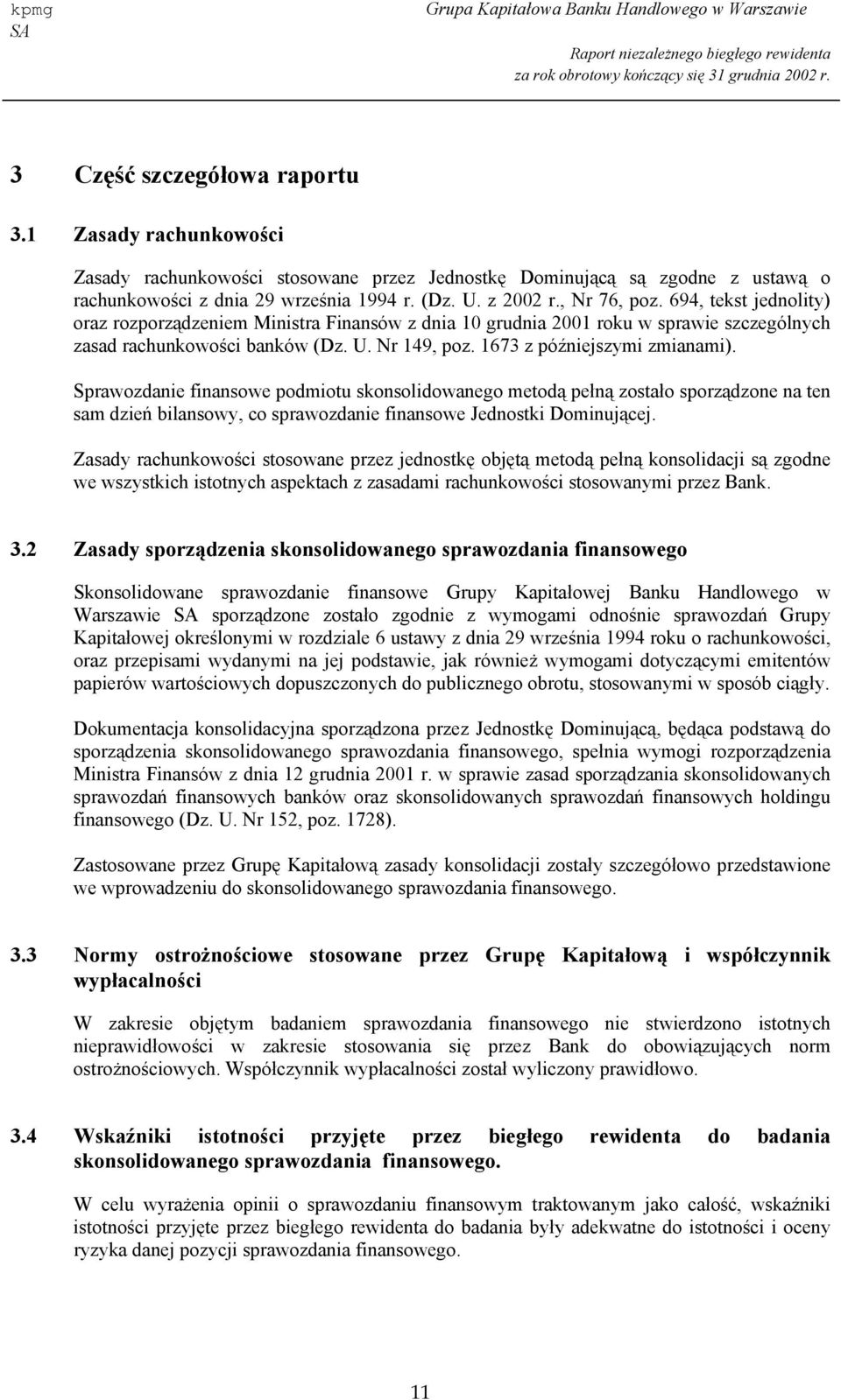 kpmg SA

Grupa Kapitałowa Banku Handlowego w Warszawie

Raport niezależnego biegłego rewidenta za rok obrotowy kończący się 31 grudnia 2002 r.

3 Część szczegółowa raportu

3.1 Zasady rachunkowości

Zasady rachunkowości stosowane przez Jednostkę Dominującą są zgodne z ustawą o rachunkowości z dnia 29 września 1994 r. (Dz. U. z 2002 r., Nr 76, poz. 694, tekst jednolity) oraz rozporządzeniem Ministra Finansów z dnia 10 grudnia 2001 roku w sprawie szczególnych zasad rachunkowości banków (Dz. U. Nr 149, poz. 1673 z późniejszymi zmianami).

Sprawozdanie finansowe podmiotu skonsolidowanego metodą pełną zostało sporządzone na ten sam dzień bilansowy, co sprawozdanie finansowe Jednostki Dominującej.

Zasady rachunkowości stosowane przez jednostkę objętą metodą pełną konsolidacji są zgodne we wszystkich istotnych aspektach z zasadami rachunkowości stosowanymi przez Bank.

3.2 Zasady sporządzenia skonsolidowanego sprawozdania finansowego

Skonsolidowane sprawozdanie finansowe Grupy Kapitałowej Banku Handlowego w Warszawie SA sporządzone zostało zgodnie z wymogami odnośnie sprawozdań Grupy Kapitałowej określonymi w rozdziale 6 ustawy z dnia 29 września 1994 roku o rachunkowości, oraz przepisami wydanymi na jej podstawie, jak również wymogami dotyczącymi emitentów papierów wartościowych dopuszczonych do publicznego obrotu, stosowanymi w sposób ciągły.

Dokumentacja konsolidacyjna sporządzona przez Jednostkę Dominującą, będąca podstawą do sporządzenia skonsolidowanego sprawozdania finansowego, spełnia wymogi rozporządzenia Ministra Finansów z dnia 12 grudnia 2001 r. w sprawie zasad sporządzania skonsolidowanych sprawozdań finansowych banków oraz skonsolidowanych sprawozdań finansowych holdingu finansowego (Dz. U. Nr 152, poz. 1728).

Zastosowane przez Grupę Kapitałową zasady konsolidacji zostały szczegółowo przedstawione we wprowadzeniu do skonsolidowanego sprawozdania finansowego.

3.3 Normy ostrożnościowe stosowane przez Grupę Kapitałową i współczynnik wypłacalności

W zakresie objętym badaniem sprawozdania finansowego nie stwierdzono istotnych nieprawidłowości w zakresie stosowania się przez Bank do obowiązujących norm ostrożnościowych. Współczynnik wypłacalności został wyliczony prawidłowo.

3.4 Wskaźniki istotności przyjęte przez biegłego rewidenta do badania skonsolidowanego sprawozdania finansowego.

W celu wyrażenia opinii o sprawozdaniu finansowym traktowanym jako całość, wskaźniki istotności przyjęte przez biegłego rewidenta do badania były adekwatne do istotności i oceny ryzyka danej pozycji sprawozdania finansowego.

11